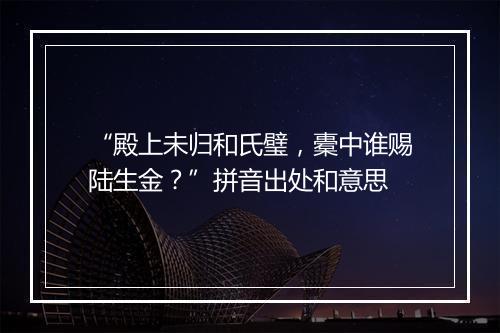 “殿上未归和氏璧，橐中谁赐陆生金？”拼音出处和意思